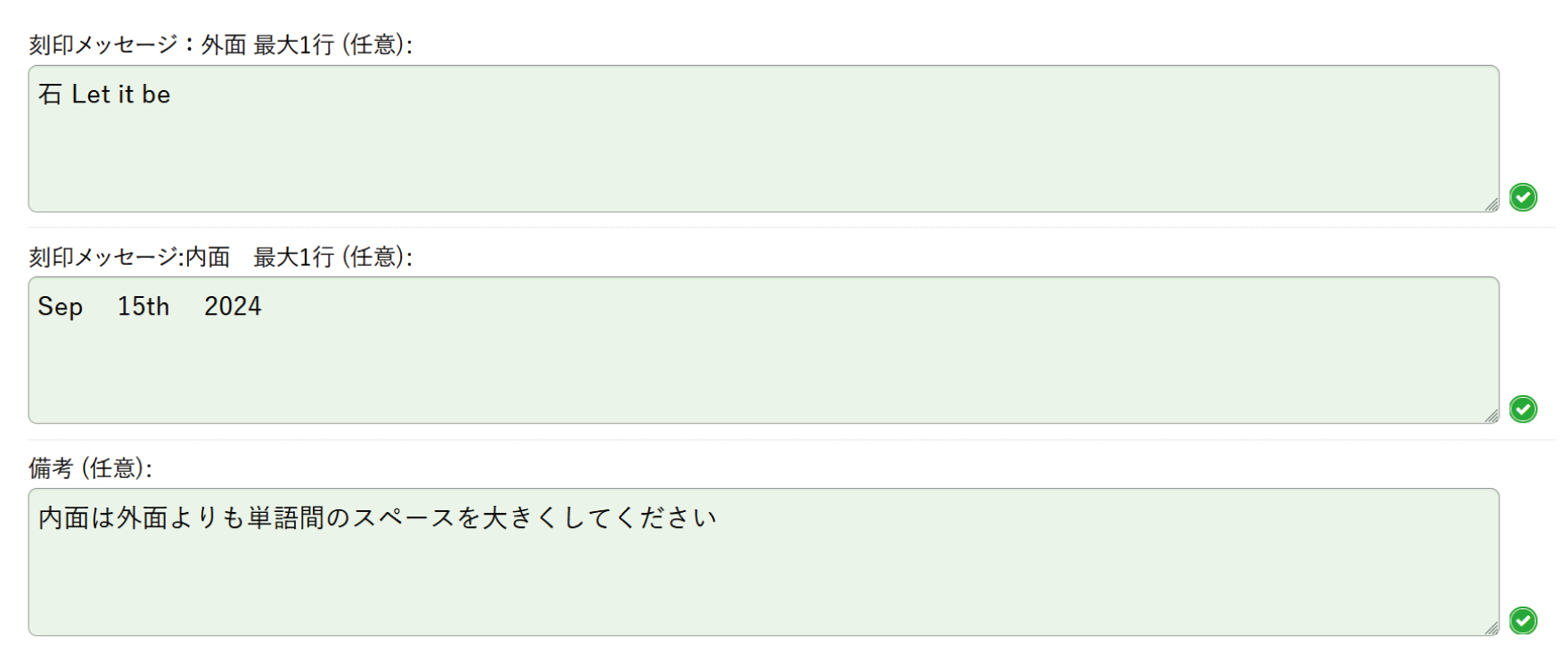 刻印メッセージ：外面 最大1行 (任意):

石 Let it be

刻印メッセージ:内面　最大1行 (任意):

Sep　15th　2024

備考 (任意):

内面は外面よりも単語間のスペースを大きくしてください